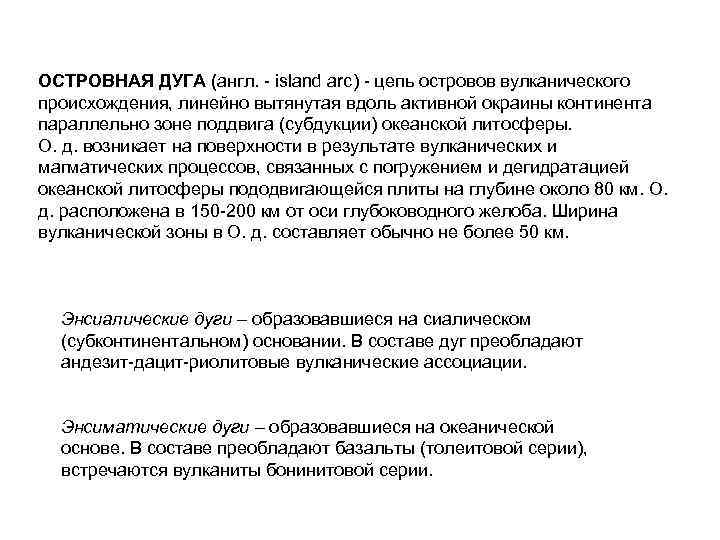 ОСТРОВНАЯ ДУГА (англ. - island arc) - цепь островов вулканического происхождения, линейно вытянутая вдоль активной окраины континента параллельно зоне поддвига (субдукции) океанской литосферы.
О. д. возникает на поверхности в результате вулканических и магматических процессов, связанных с погружением и дегидратацией океанской литосферы пододвигающейся плиты на глубине около 80 км. О. д. расположена в 150-200 км от оси глубоководного желоба. Ширина вулканической зоны в О. д. составляет обычно не более 50 км.

Энсиалические дуги – образовавшиеся на сиалическом (субконтинентальном) основании. В составе дуг преобладают андезит-дацит-риолитовые вулканические ассоциации.

Энсиматические дуги – образовавшиеся на океанической основе. В составе преобладают базальты (толеитовой серии), встречаются вулканиты бонинитовой серии.